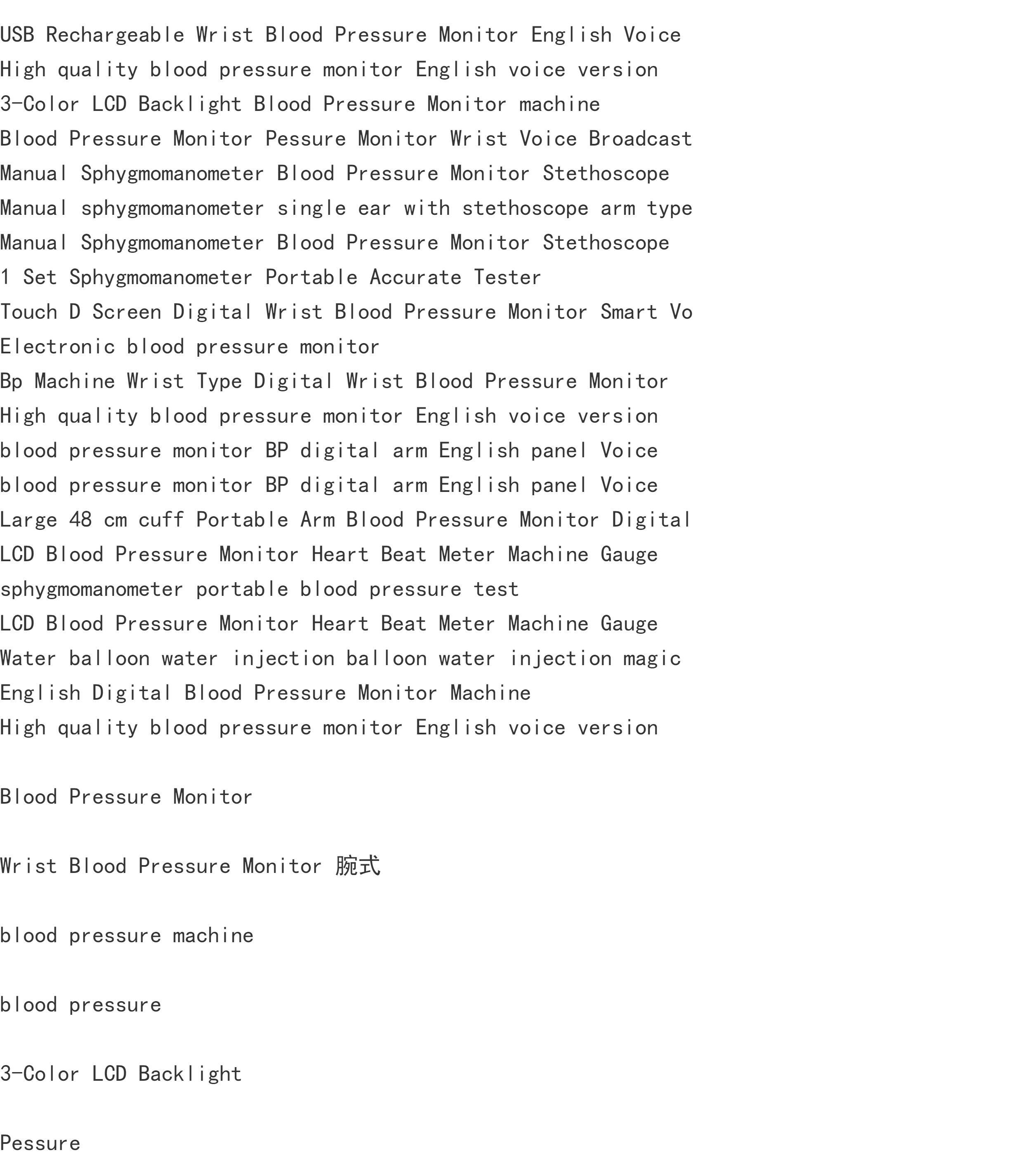 USB Rechargeable Wrist Blood Pressure Monitor English Voice
High quality blood pressure monitor English voice version
3-Color LCD Backlight Blood Pressure Monitor machine
Blood Pressure Monitor Pessure Monitor Wrist Voice Broadcast
Manual Sphygmomanometer Blood Pressure Monitor Stethoscope
Manual sphygmomanometer single ear with stethoscope arm type
Manual Sphygmomanometer Blood Pressure Monitor Stethoscope
1 Set Sphygmomanometer Portable Accurate Tester
Touch D Screen Digital Wrist Blood Pressure Monitor Smart Vo
Electronic blood pressure monitor
Bp Machine Wrist Type Digital Wrist Blood Pressure Monitor
High quality blood pressure monitor English voice version
blood pressure monitor BP digital arm English panel Voice
blood pressure monitor BP digital arm English panel Voice
Large 48 cm cuff Portable Arm Blood Pressure Monitor Digital
LCD Blood Pressure Monitor Heart Beat Meter Machine Gauge
sphygmomanometer portable blood pressure test
LCD Blood Pressure Monitor Heart Beat Meter Machine Gauge
Water balloon water injection balloon water injection magic
English Digital Blood Pressure Monitor Machine
High quality blood pressure monitor English voice version

Blood Pressure Monitor

Wrist Blood Pressure Monitor 腕式

blood pressure machine

blood pressure

3-Color LCD Backlight

Pessure